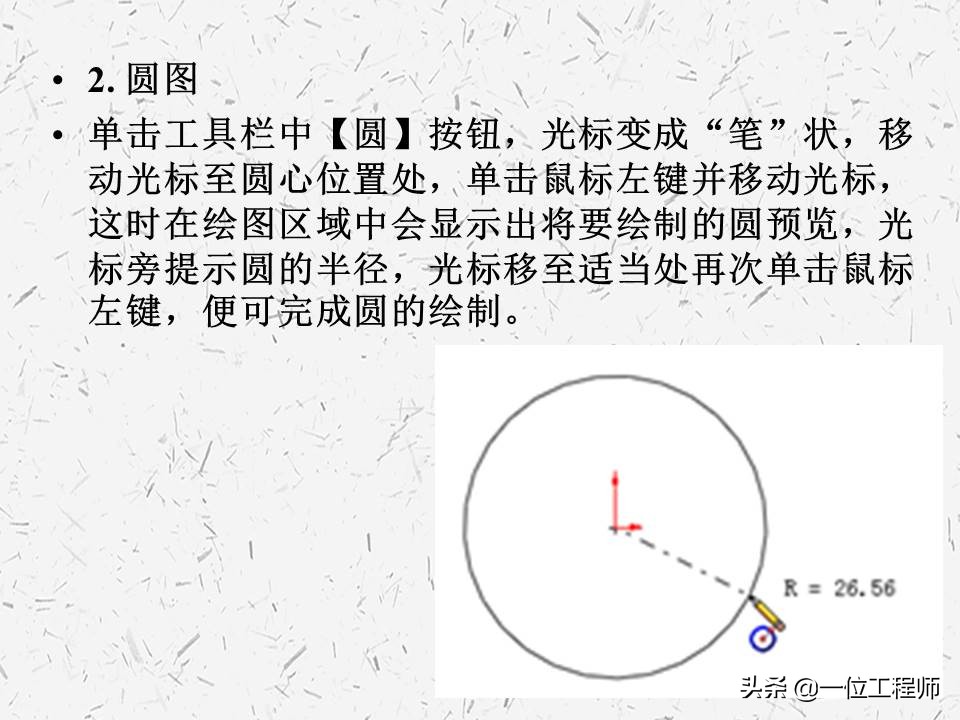 • 2. 圆图

• 单击工具栏中【圆】按钮，光标变成“笔”状，移动光标至圆心位置处，单击鼠标左键并移动光标，这时在绘图区域中会显示出将要绘制的圆预览，光标旁提示圆的半径，光标移至适当处再次单击鼠标左键，便可完成圆的绘制。

R = 26.56

头条 @一位工程师